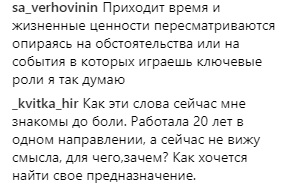 sa_verhovinin Приходит время и жизненные ценности пересматриваются опираясь на обстоятельства или на события в которых играешь ключевые роли я так думаю

_kvitka_hir Как эти слова сейчас мне знакомы до боли. Работала 20 лет в одном направлении, а сейчас не вижу смысла, для чего,зачем? Как хочется найти свое предназначение.